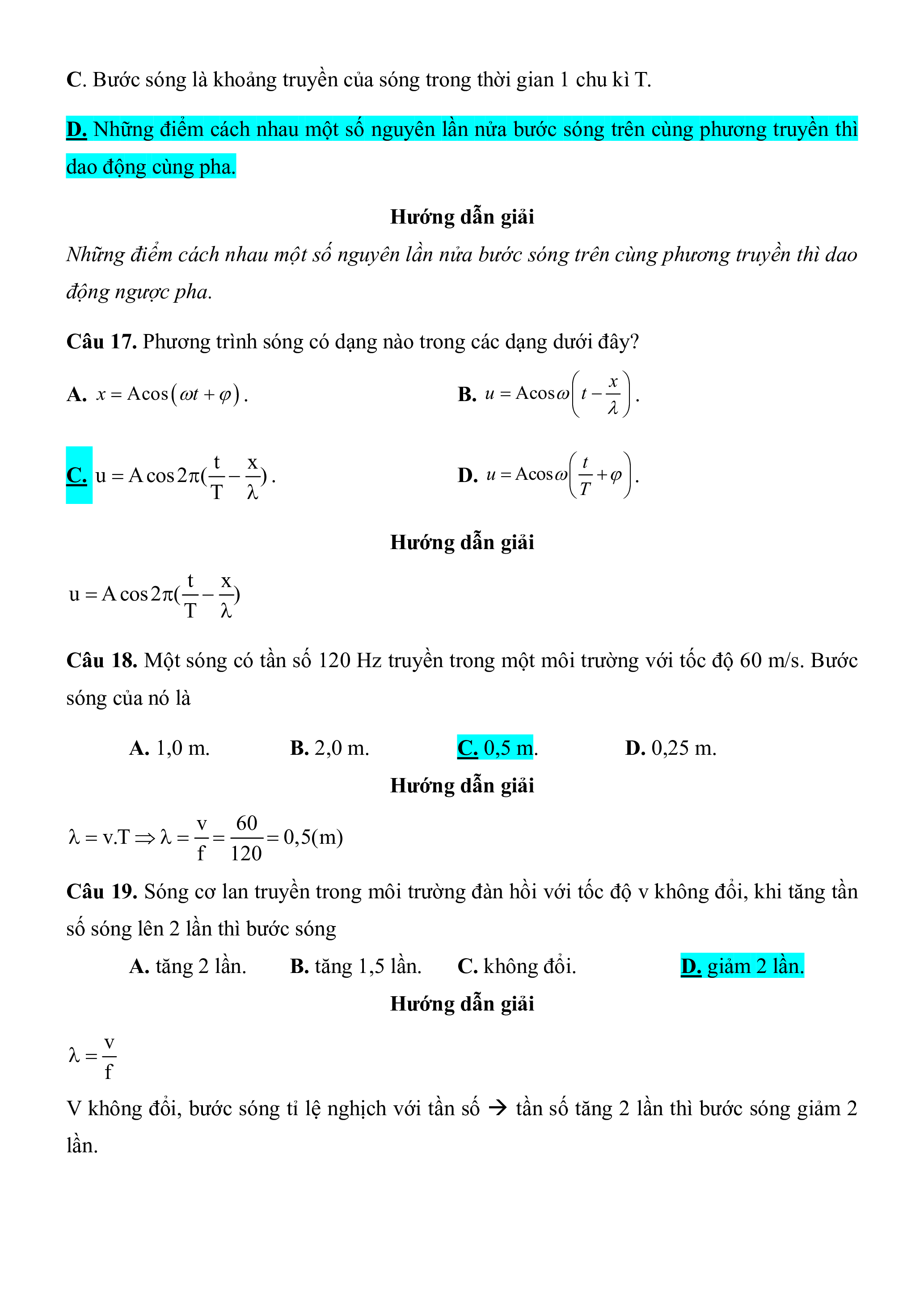 C. Bước sóng là khoảng truyền của sóng trong thời gian 1 chu kì T.

D. Những điểm cách nhau một số nguyên lần nửa bước sóng trên cùng phương truyền thì dao động cùng pha.

Hướng dẫn giải

Những điểm cách nhau một số nguyên lần nửa bước sóng trên cùng phương truyền thì dao động ngược pha.

Câu 17. Phương trình sóng có dạng nào trong các dạng dưới đây?

A. $x = A\cos(\omega t + \varphi)$.

B. $u = A\cos\omega\left(t - \frac{x}{\lambda}\right)$.

C. $u = A\cos 2\pi(\frac{t}{T} - \frac{x}{\lambda})$.

D. $u = A\cos\omega\left(\frac{t}{T} + \varphi\right)$.

Hướng dẫn giải

$u = A\cos 2\pi(\frac{t}{T} - \frac{x}{\lambda})$

Câu 18. Một sóng có tần số 120 Hz truyền trong một môi trường với tốc độ 60 m/s. Bước sóng của nó là

A. 1,0 m.
B. 2,0 m.
C. 0,5 m.
D. 0,25 m.

Hướng dẫn giải

$\lambda = v.T \Rightarrow \lambda = \frac{v}{f} = \frac{60}{120} = 0,5(m)$

Câu 19. Sóng cơ lan truyền trong môi trường đàn hồi với tốc độ v không đổi, khi tăng tần số sóng lên 2 lần thì bước sóng

A. tăng 2 lần.
B. tăng 1,5 lần.
C. không đổi.
D. giảm 2 lần.

Hướng dẫn giải

$\lambda = \frac{v}{f}$

V không đổi, bước sóng tỉ lệ nghịch với tần số → tần số tăng 2 lần thì bước sóng giảm 2 lần.